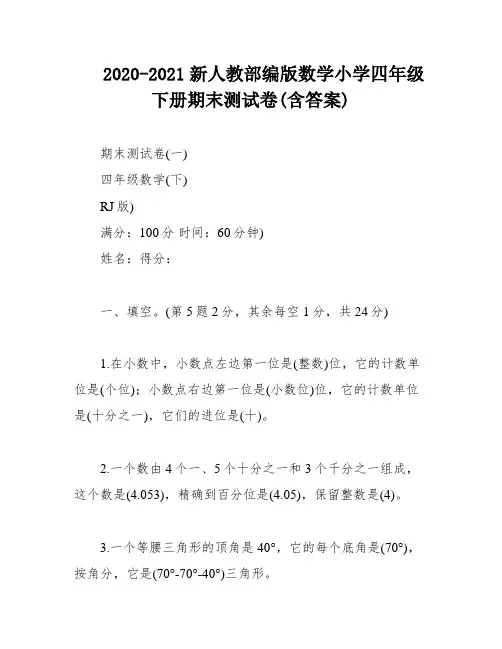 2020-2021 新人教部编版数学小学四年级下册期末测试卷(含答案)

期末测试卷(一)

四年级数学(下)

RJ 版)

满分：100 分 时间：60 分钟)

姓名：得分：

一、填空。(第 5 题 2 分，其余每空 1 分，共 24 分)

1.在小数中，小数点左边第一位是(整数)位，它的计数单位是(个位)；小数点右边第一位是(小数位)位，它的计数单位是(十分之一)，它们的进位是(十)。

2.一个数由 4 个一、5 个十分之一和 3 个千分之一组成，这个数是(4.053)，精确到百分位是(4.05)，保留整数是(4)。

3.一个等腰三角形的顶角是 40°，它的每个底角是(70°)，按角分，它是(70°-70°-40°)三角形。